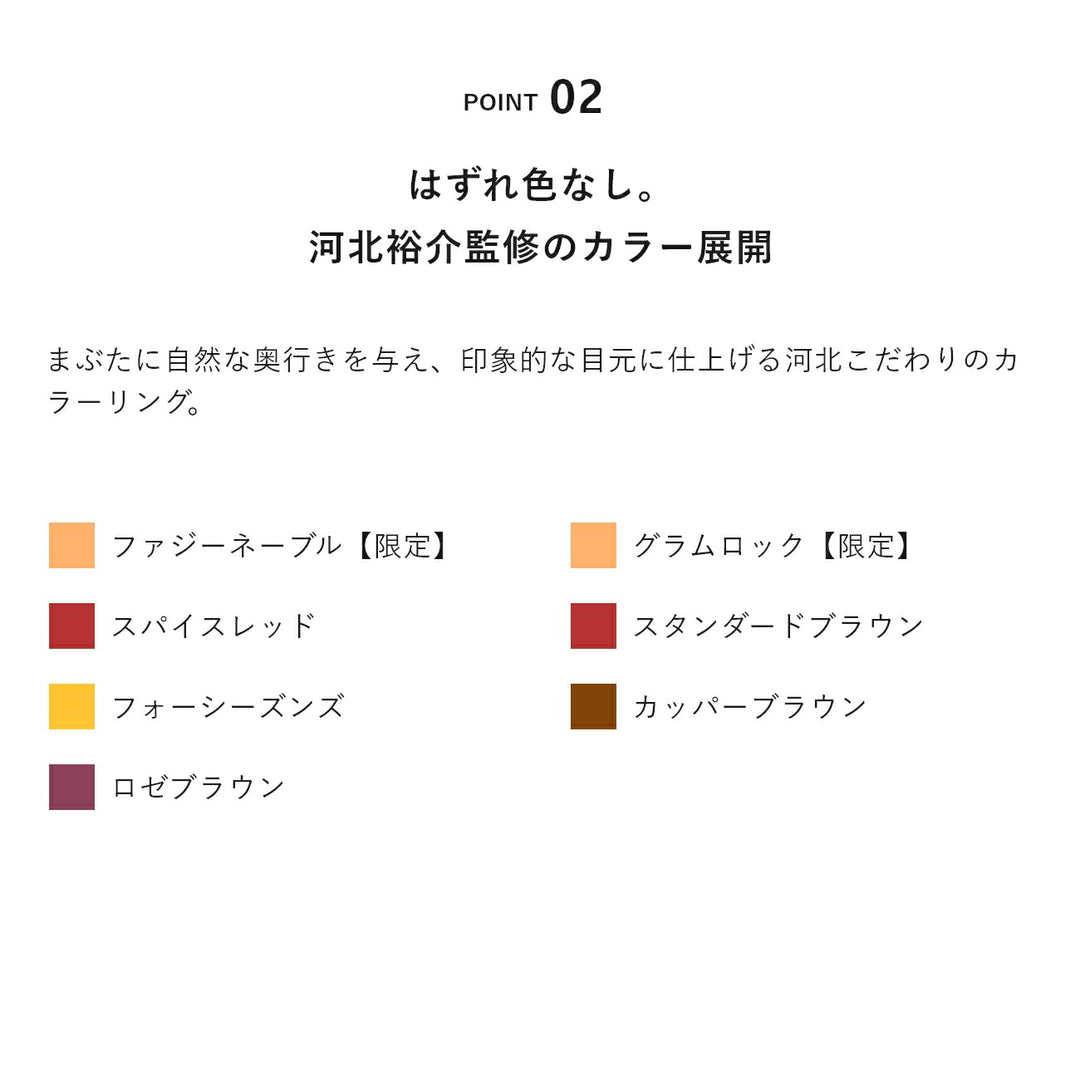 POINT 02

はずれ色なし。
河北裕介監修のカラー展開

まぶたに自然な奥行きを与え、印象的な目元に仕上げる河北こだわりのカラーリング。

ファジーネーブル【限定】

スパイスレッド

フォーシーズンズ

ロゼブラウン

グラムロック【限定】

スタンダードブラウン

カッパーブラウン